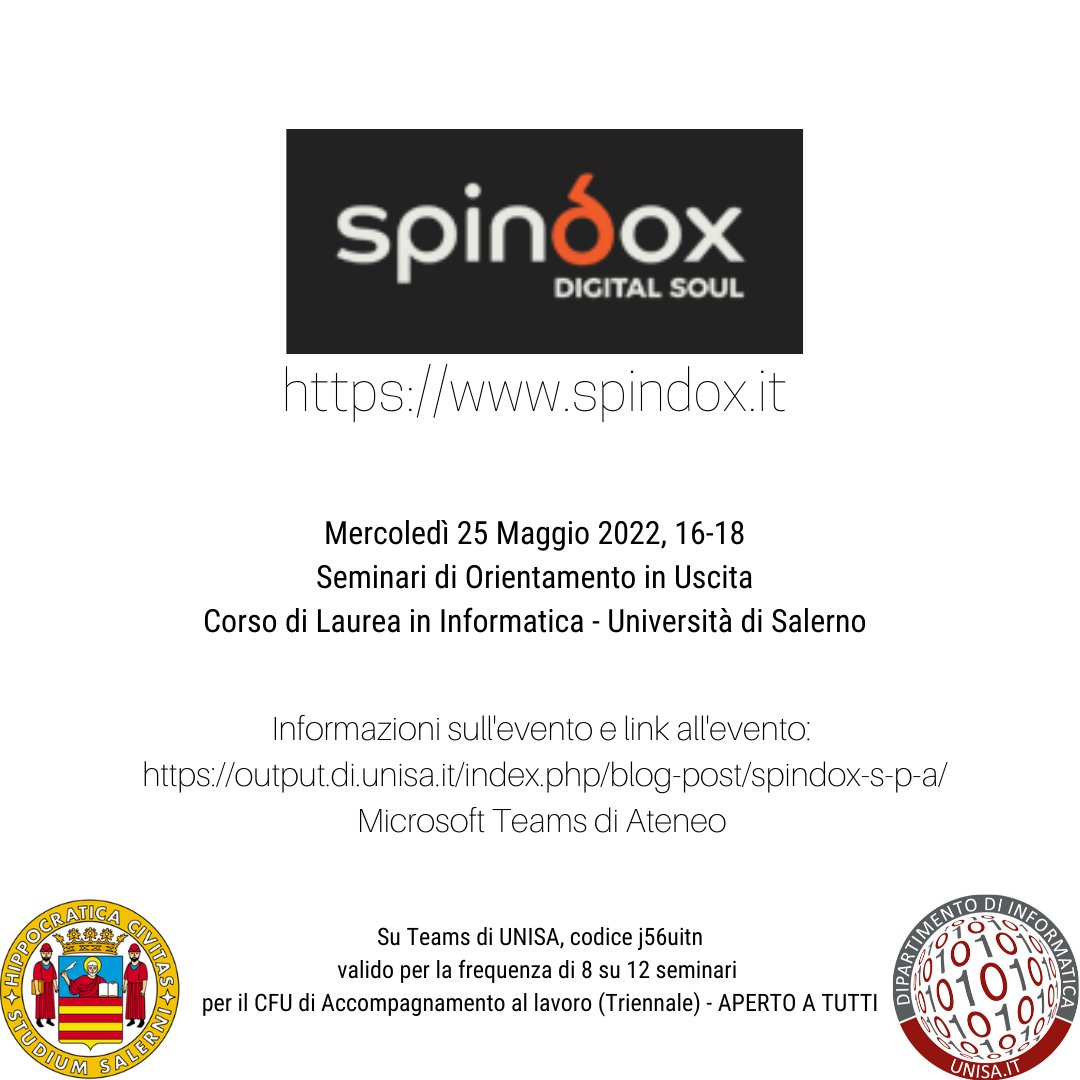 spindox
DIGITAL SOUL

https://www.spindox.it

Mercoledì 25 Maggio 2022, 16-18
Seminari di Orientamento in Uscita
Corso di Laurea in Informatica - Università di Salerno

Informazioni sull'evento e link all'evento:
https://output.di.unisa.it/index.php/blog-post/spindox-s-p-a/
Microsoft Teams di Ateneo

HIPPOCRATICA CIVITAS
STUDIUM SALERNI

Su Teams di UNISA, codice j56uitn
valido per la frequenza di 8 su 12 seminari
per il CFU di Accompagnamento al lavoro (Triennale) - APERTO A TUTTI

DIPARTIMENTO DI INFORMATICA
UNISA.IT